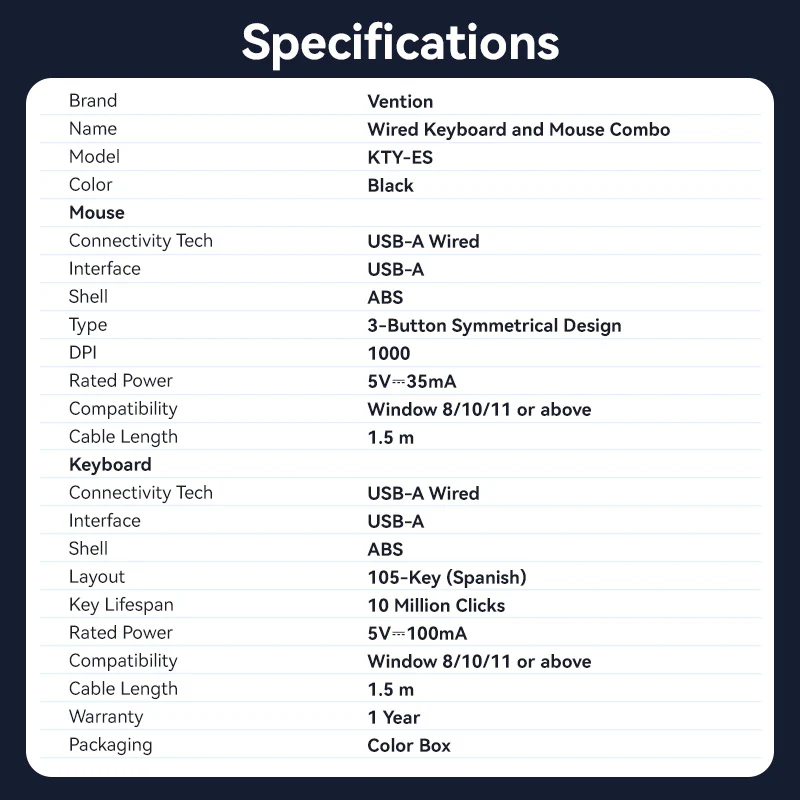 Specifications

| | |
|---|---|
| Brand | Vention |
| Name | Wired Keyboard and Mouse Combo |
| Model | KTY-ES |
| Color | Black |
| Mouse | |
| Connectivity Tech | USB-A Wired |
| Interface | USB-A |
| Shell | ABS |
| Type | 3-Button Symmetrical Design |
| DPI | 1000 |
| Rated Power | 5V⎓35mA |
| Compatibility | Window 8/10/11 or above |
| Cable Length | 1.5 m |
| Keyboard | |
| Connectivity Tech | USB-A Wired |
| Interface | USB-A |
| Shell | ABS |
| Layout | 105-Key (Spanish) |
| Key Lifespan | 10 Million Clicks |
| Rated Power | 5V⎓100mA |
| Compatibility | Window 8/10/11 or above |
| Cable Length | 1.5 m |
| Warranty | 1 Year |
| Packaging | Color Box |